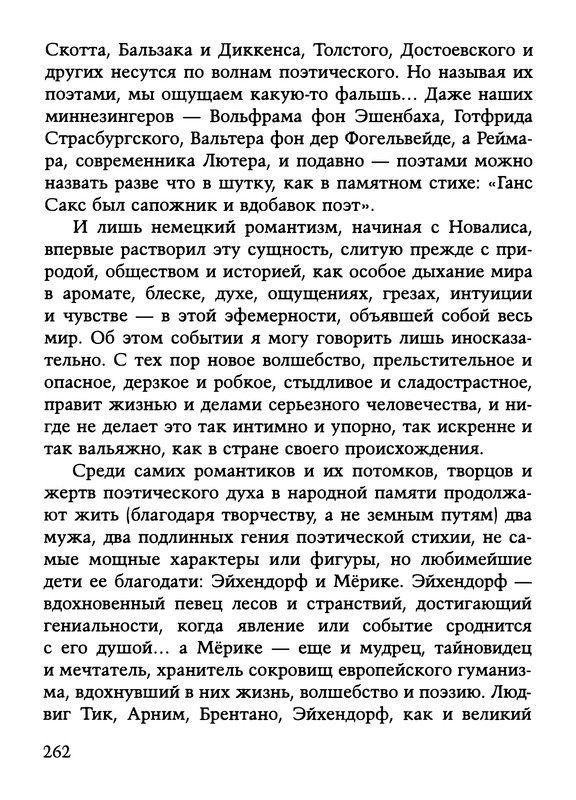 Скотта, Бальзака и Диккенса, Толстого, Достоевского и других несутся по волнам поэтического. Но называя их поэтами, мы ощущаем какую-то фальшь... Даже наших миннезингеров — Вольфрама фон Эшенбаха, Готфрида Страсбургского, Вальтера фон дер Фогельвейде, а Реймара, современника Лютера, и подавно — поэтами можно назвать разве что в шутку, как в памятном стихе: «Ганс Сакс был сапожник и вдобавок поэт».

И лишь немецкий романтизм, начиная с Новалиса, впервые растворил эту сущность, слитую прежде с природой, обществом и историей, как особое дыхание мира в аромате, блеске, духе, ощущениях, грезах, интуиции и чувстве — в этой эфемерности, объявшей собой весь мир. Об этом событии я могу говорить лишь иносказательно. С тех пор новое волшебство, прельстительное и опасное, дерзкое и робкое, стыдливое и сладострастное, правит жизнью и делами серьезного человечества, и нигде не делает это так интимно и упорно, так искренне и так вальяжно, как в стране своего происхождения.

Среди самих романтиков и их потомков, творцов и жертв поэтического духа в народной памяти продолжают жить (благодаря творчеству, а не земным путям) два мужа, два подлинных гения поэтической стихии, не самые мощные характеры или фигуры, но любимейшие дети ее благодати: Эйхендорф и Мёрике. Эйхендорф — вдохновенный певец лесов и странствий, достигающий гениальности, когда явление или событие сроднится с его душой... а Мёрике — еще и мудрец, тайновидец и мечтатель, хранитель сокровищ европейского гуманизма, вдохнувший в них жизнь, волшебство и поэзию. Людвиг Тик, Арним, Брентано, Эйхендорф, как и великий

262